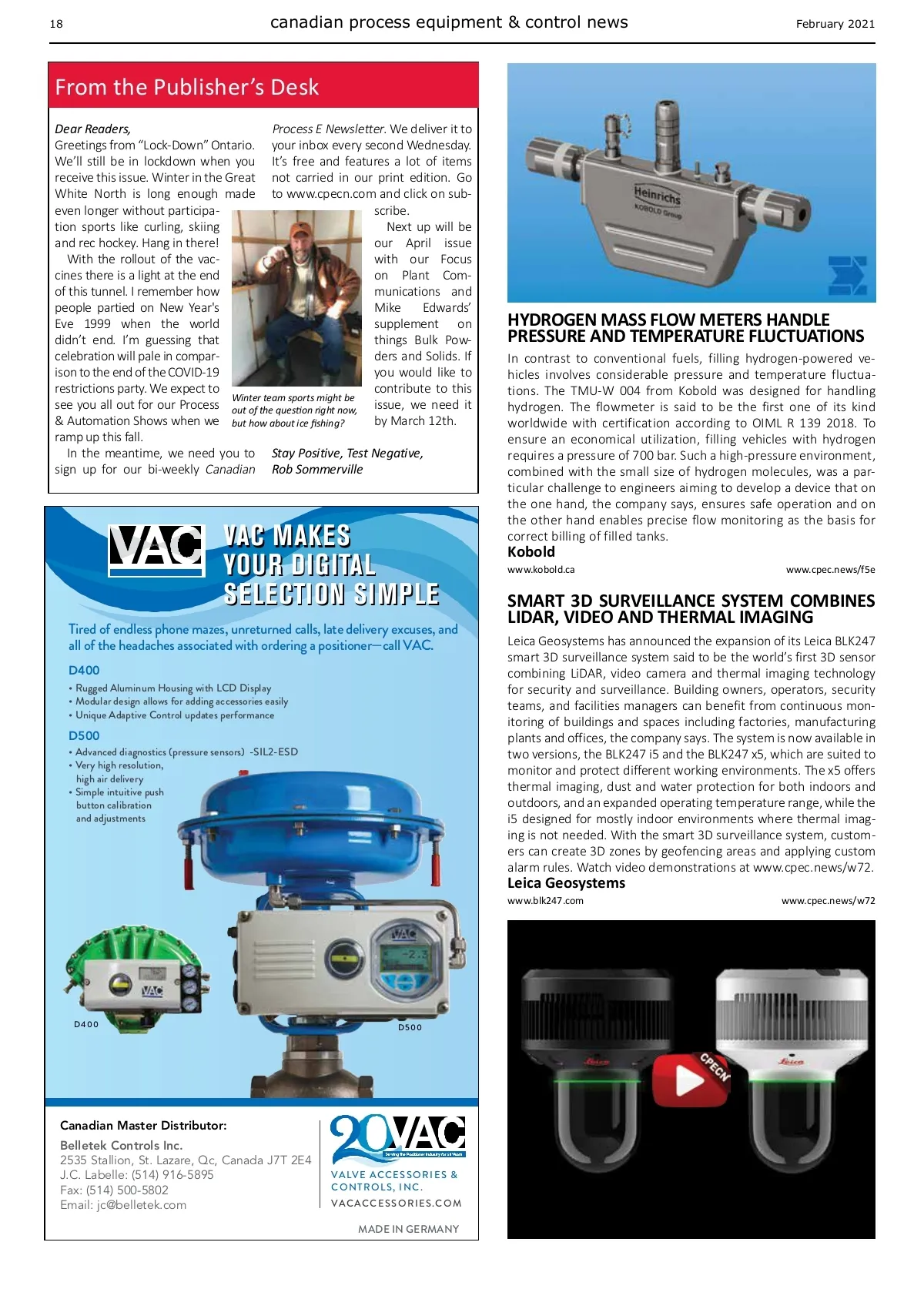 18 canadian process equipment & control news February 2021

From the Publisher's Desk

Dear Readers,
Greetings from "Lock-Down" Ontario. We'll still be in lockdown when you receive this issue. Winter in the Great White North is long enough made even longer without participation sports like curling, skiing and rec hockey. Hang in there!

With the rollout of the vaccines there is a light at the end of this tunnel. I remember how people partied on New Year's Eve 1999 when the world didn't end. I'm guessing that celebration will pale in comparison to the end of the COVID-19 restrictions party. We expect to see you all out for our Process & Automation Shows when we ramp up this fall.

In the meantime, we need you to sign up for our bi-weekly Canadian Process E Newsletter. We deliver it to your inbox every second Wednesday. It's free and features a lot of items not carried in our print edition. Go to www.cpecn.com and click on subscribe.

Next up will be our April issue with our Focus on Plant Communications and Mike Edwards' supplement on things Bulk Powders and Solids. If you would like to contribute to this issue, we need it by March 12th.

Winter team sports might be out of the question right now, but how about ice fishing?

Stay Positive, Test Negative,
Rob Sommerville

VAC
VAC MAKES YOUR DIGITAL SELECTION SIMPLE

Tired of endless phone mazes, unreturned calls, late delivery excuses, and all of the headaches associated with ordering a positioner—call VAC.

D400
• Rugged Aluminum Housing with LCD Display
• Modular design allows for adding accessories easily
• Unique Adaptive Control updates performance

D500
• Advanced diagnostics (pressure sensors) -SIL2-ESD
• Very high resolution, high air delivery
• Simple intuitive push button calibration and adjustments

VAC
D400
VAC
D500

Canadian Master Distributor:
Belletek Controls Inc.
2535 Stallion, St. Lazare, Qc, Canada J7T 2E4
J.C. Labelle: (514) 916-5895
Fax: (514) 500-5802
Email: jc@belletek.com

20 VAC
Serving the Positioner Industry for 20 Years
VALVE ACCESSORIES & CONTROLS, INC.
VACACCESSORIES.COM
MADE IN GERMANY

Heinrichs
KOBOLD Group

HYDROGEN MASS FLOW METERS HANDLE PRESSURE AND TEMPERATURE FLUCTUATIONS

In contrast to conventional fuels, filling hydrogen-powered vehicles involves considerable pressure and temperature fluctuations. The TMU-W 004 from Kobold was designed for handling hydrogen. The flowmeter is said to be the first one of its kind worldwide with certification according to OIML R 139 2018. To ensure an economical utilization, filling vehicles with hydrogen requires a pressure of 700 bar. Such a high-pressure environment, combined with the small size of hydrogen molecules, was a particular challenge to engineers aiming to develop a device that on the one hand, the company says, ensures safe operation and on the other hand enables precise flow monitoring as the basis for correct billing of filled tanks.
Kobold
www.kobold.ca www.cpec.news/f5e

SMART 3D SURVEILLANCE SYSTEM COMBINES LIDAR, VIDEO AND THERMAL IMAGING

Leica Geosystems has announced the expansion of its Leica BLK247 smart 3D surveillance system said to be the world's first 3D sensor combining LiDAR, video camera and thermal imaging technology for security and surveillance. Building owners, operators, security teams, and facilities managers can benefit from continuous monitoring of buildings and spaces including factories, manufacturing plants and offices, the company says. The system is now available in two versions, the BLK247 i5 and the BLK247 x5, which are suited to monitor and protect different working environments. The x5 offers thermal imaging, dust and water protection for both indoors and outdoors, and an expanded operating temperature range, while the i5 designed for mostly indoor environments where thermal imaging is not needed. With the smart 3D surveillance system, customers can create 3D zones by geofencing areas and applying custom alarm rules. Watch video demonstrations at www.cpec.news/w72.
Leica Geosystems
www.blk247.com www.cpec.news/w72

Leica CPECN Leica